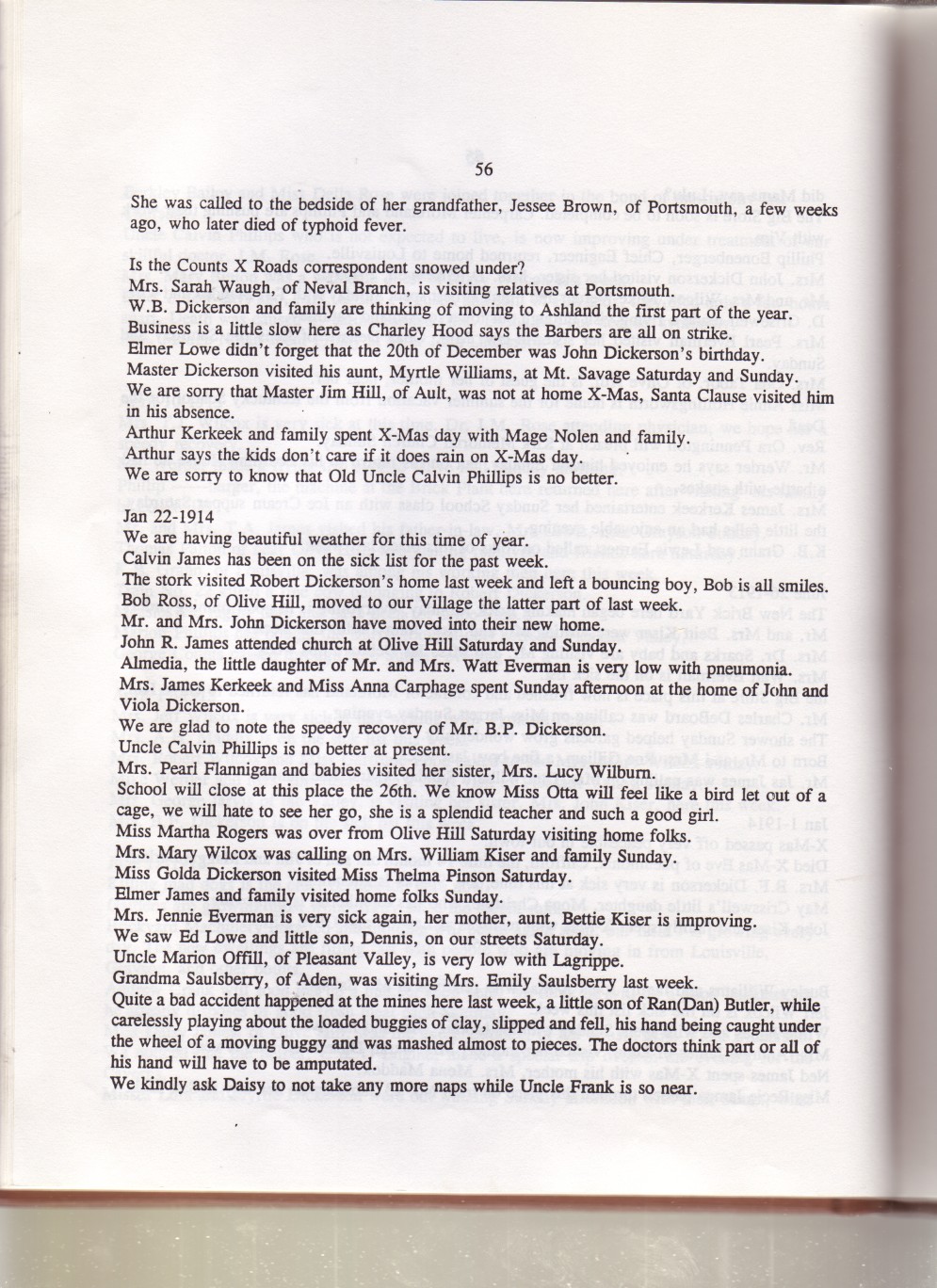 56

She was called to the bedside of her grandfather, Jessee Brown, of Portsmouth, a few weeks ago, who later died of typhoid fever.

Is the Counts X Roads correspondent snowed under?
Mrs. Sarah Waugh, of Neval Branch, is visiting relatives at Portsmouth.
W.B. Dickerson and family are thinking of moving to Ashland the first part of the year.
Business is a little slow here as Charley Hood says the Barbers are all on strike.
Elmer Lowe didn't forget that the 20th of December was John Dickerson's birthday.
Master Dickerson visited his aunt, Myrtle Williams, at Mt. Savage Saturday and Sunday.
We are sorry that Master Jim Hill, of Ault, was not at home X-Mas, Santa Clause visited him in his absence.
Arthur Kerkeek and family spent X-Mas day with Mage Nolen and family.
Arthur says the kids don't care if it does rain on X-Mas day.
We are sorry to know that Old Uncle Calvin Phillips is no better.

Jan 22-1914
We are having beautiful weather for this time of year.
Calvin James has been on the sick list for the past week.
The stork visited Robert Dickerson's home last week and left a bouncing boy, Bob is all smiles.
Bob Ross, of Olive Hill, moved to our Village the latter part of last week.
Mr. and Mrs. John Dickerson have moved into their new home.
John R. James attended church at Olive Hill Saturday and Sunday.
Almedia, the little daughter of Mr. and Mrs. Watt Everman is very low with pneumonia.
Mrs. James Kerkeek and Miss Anna Carphage spent Sunday afternoon at the home of John and Viola Dickerson.
We are glad to note the speedy recovery of Mr. B.P. Dickerson.
Uncle Calvin Phillips is no better at present.
Mrs. Pearl Flannigan and babies visited her sister, Mrs. Lucy Wilburn.
School will close at this place the 26th. We know Miss Otta will feel like a bird let out of a cage, we will hate to see her go, she is a splendid teacher and such a good girl.
Miss Martha Rogers was over from Olive Hill Saturday visiting home folks.
Mrs. Mary Wilcox was calling on Mrs. William Kiser and family Sunday.
Miss Golda Dickerson visited Miss Thelma Pinson Saturday.
Elmer James and family visited home folks Sunday.
Mrs. Jennie Everman is very sick again, her mother, aunt, Bettie Kiser is improving.
We saw Ed Lowe and little son, Dennis, on our streets Saturday.
Uncle Marion Offill, of Pleasant Valley, is very low with Lagrippe.
Grandma Saulsberry, of Aden, was visiting Mrs. Emily Saulsberry last week.
Quite a bad accident happened at the mines here last week, a little son of Ran(Dan) Butler, while carelessly playing about the loaded buggies of clay, slipped and fell, his hand being caught under the wheel of a moving buggy and was mashed almost to pieces. The doctors think part or all of his hand will have to be amputated.
We kindly ask Daisy to not take any more naps while Uncle Frank is so near.